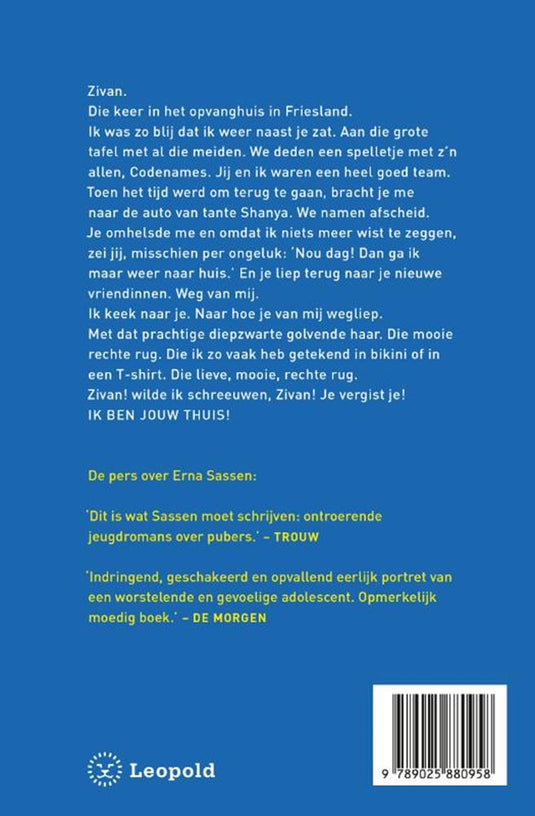 Zivan.
Die keer in het opvanghuis in Friesland.
Ik was zo blij dat ik weer naast je zat. Aan die grote tafel met al die meiden. We deden een spelletje met z'n allen, Codenames. Jij en ik waren een heel goed team. Toen het tijd werd om terug te gaan, bracht je me naar de auto van tante Shanya. We namen afscheid. Je omhelsde me en omdat ik niets meer wist te zeggen, zei jij, misschien per ongeluk: 'Nou dag! Dan ga ik maar weer naar huis.' En je liep terug naar je nieuwe vriendinnen. Weg van mij.
Ik keek naar je. Naar hoe je van mij wegliep.
Met dat prachtige diepzwarte golvende haar. Die mooie rechte rug. Die ik zo vaak heb getekend in bikini of in een T-shirt. Die lieve, mooie, rechte rug.
Zivan! wilde ik schreeuwen, Zivan! Je vergist je!
IK BEN JOUW THUIS!

De pers over Erna Sassen:

'Dit is wat Sassen moet schrijven: ontroerende jeugdromans over pubers.' – TROUW

'Indringend, geschakeerd en opvallend eerlijk portret van een worstelende en gevoelige adolescent. Opmerkelijk moedig boek.' – DE MORGEN

Leopold

9 789025 880958